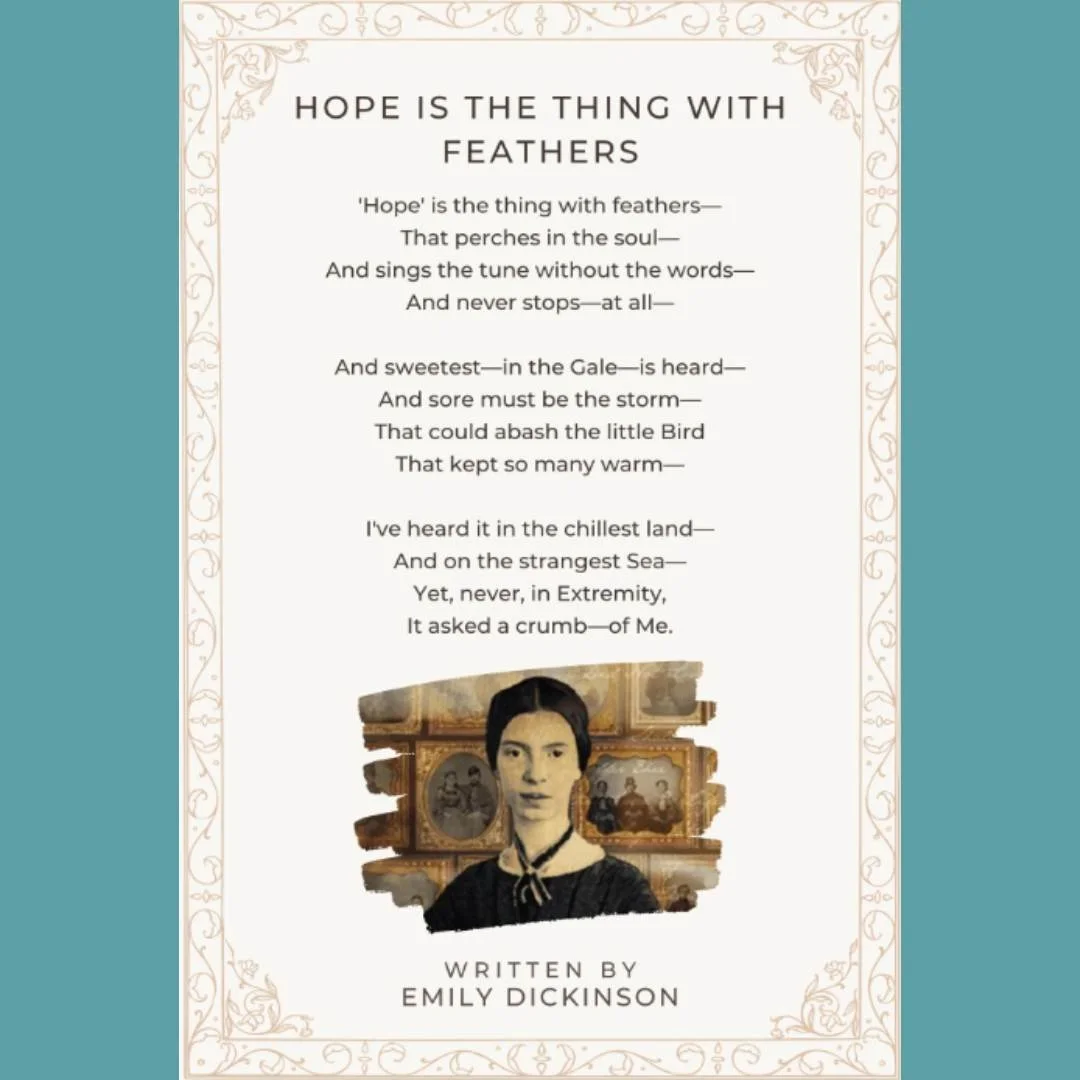 HOPE IS THE THING WITH FEATHERS

'Hope' is the thing with feathers—
That perches in the soul—
And sings the tune without the words—
And never stops—at all—

And sweetest—in the Gale—is heard—
And sore must be the storm—
That could abash the little Bird
That kept so many warm—

I've heard it in the chillest land—
And on the strangest Sea—
Yet, never, in Extremity,
It asked a crumb—of Me.

WRITTEN BY
EMILY DICKINSON